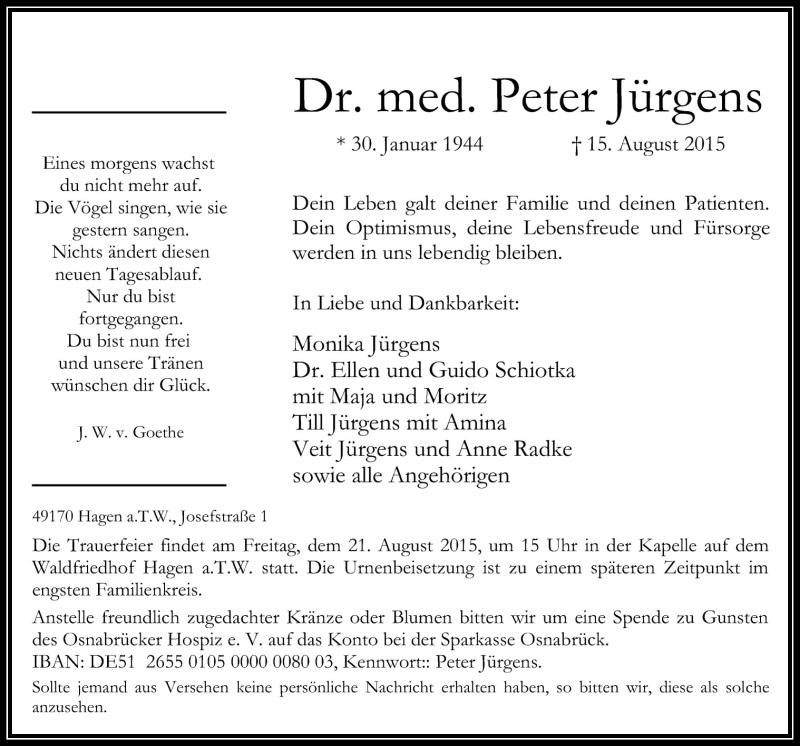 Eines morgens wachst
du nicht mehr auf.
Die Vögel singen, wie sie
gestern sangen.
Nichts ändert diesen
neuen Tagesablauf.
Nur du bist
fortgegangen.
Du bist nun frei
und unsere Tränen
wünschen dir Glück.

J. W. v. Goethe

Dr. med. Peter Jürgens

* 30. Januar 1944 † 15. August 2015

Dein Leben galt deiner Familie und deinen Patienten. Dein Optimismus, deine Lebensfreude und Fürsorge werden in uns lebendig bleiben.

In Liebe und Dankbarkeit:

Monika Jürgens
Dr. Ellen und Guido Schiotka
mit Maja und Moritz
Till Jürgens mit Amina
Veit Jürgens und Anne Radke
sowie alle Angehörigen

49170 Hagen a.T.W., Josefstraße 1

Die Trauerfeier findet am Freitag, dem 21. August 2015, um 15 Uhr in der Kapelle auf dem Waldfriedhof Hagen a.T.W. statt. Die Urnenbeisetzung ist zu einem späteren Zeitpunkt im engsten Familienkreis.

Anstelle freundlich zugedachter Kränze oder Blumen bitten wir um eine Spende zu Gunsten des Osnabrücker Hospiz e. V. auf das Konto bei der Sparkasse Osnabrück.
IBAN: DE51 2655 0105 0000 0080 03, Kennwort:: Peter Jürgens.

Sollte jemand aus Versehen keine persönliche Nachricht erhalten haben, so bitten wir, diese als solche anzusehen.